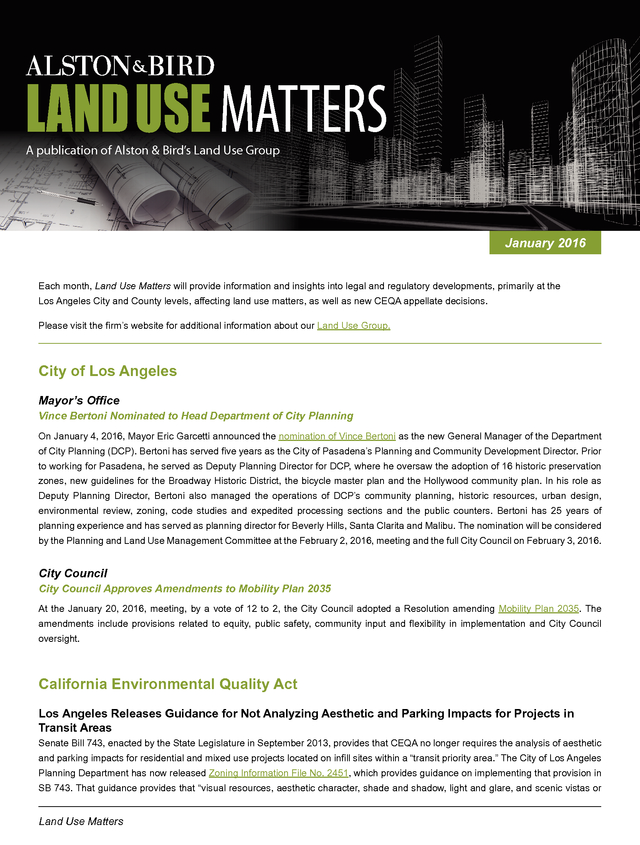 ALSTON&BIRD
LAND USE MATTERS
A publication of Alston & Bird's Land Use Group

January 2016

Each month, Land Use Matters will provide information and insights into legal and regulatory developments, primarily at the Los Angeles City and County levels, affecting land use matters, as well as new CEQA appellate decisions.

Please visit the firm's website for additional information about our Land Use Group.

City of Los Angeles

Mayor's Office
Vince Bertoni Nominated to Head Department of City Planning

On January 4, 2016, Mayor Eric Garcetti announced the nomination of Vince Bertoni as the new General Manager of the Department of City Planning (DCP). Bertoni has served five years as the City of Pasadena's Planning and Community Development Director. Prior to working for Pasadena, he served as Deputy Planning Director for DCP, where he oversaw the adoption of 16 historic preservation zones, new guidelines for the Broadway Historic District, the bicycle master plan and the Hollywood community plan. In his role as Deputy Planning Director, Bertoni also managed the operations of DCP's community planning, historic resources, urban design, environmental review, zoning, code studies and expedited processing sections and the public counters. Bertoni has 25 years of planning experience and has served as planning director for Beverly Hills, Santa Clarita and Malibu. The nomination will be considered by the Planning and Land Use Management Committee at the February 2, 2016, meeting and the full City Council on February 3, 2016.

City Council
City Council Approves Amendments to Mobility Plan 2035

At the January 20, 2016, meeting, by a vote of 12 to 2, the City Council adopted a Resolution amending Mobility Plan 2035. The amendments include provisions related to equity, public safety, community input and flexibility in implementation and City Council oversight.

California Environmental Quality Act

Los Angeles Releases Guidance for Not Analyzing Aesthetic and Parking Impacts for Projects in Transit Areas

Senate Bill 743, enacted by the State Legislature in September 2013, provides that CEQA no longer requires the analysis of aesthetic and parking impacts for residential and mixed use projects located on infill sites within a "transit priority area." The City of Los Angeles Planning Department has now released Zoning Information File No. 2451, which provides guidance on implementing that provision in SB 743. That guidance provides that "visual resources, aesthetic character, shade and shadow, light and glare, and scenic vistas or

Land Use Matters